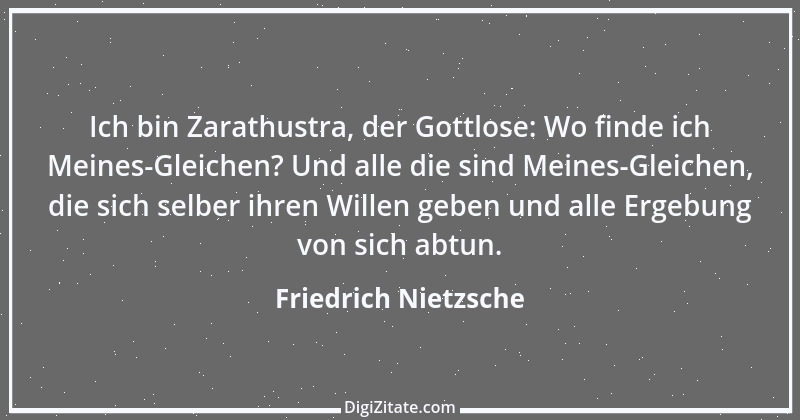 Ich bin Zarathustra, der Gottlose: Wo finde ich Meines-Gleichen? Und alle die sind Meines-Gleichen, die sich selber ihren Willen geben und alle Ergebung von sich abtun.

Friedrich Nietzsche

DigiZitate.com